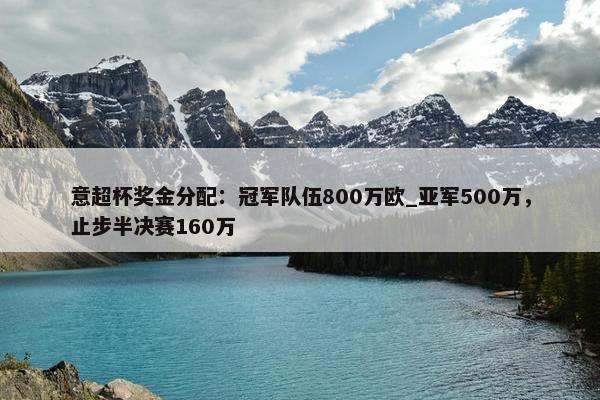 意超杯奖金分配：冠军队伍800万欧_亚军500万，止步半决赛160万